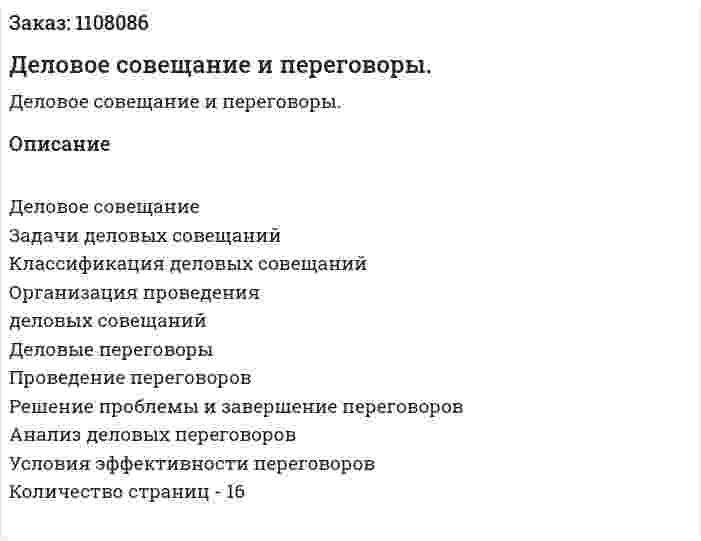 Заказ: 1108086

Деловое совещание и переговоры.

Деловое совещание и переговоры.

Описание

Деловое совещание
Задачи деловых совещаний
Классификация деловых совещаний
Организация проведения
деловых совещаний
Деловые переговоры
Проведение переговоров
Решение проблемы и завершение переговоров
Анализ деловых переговоров
Условия эффективности переговоров
Количество страниц - 16